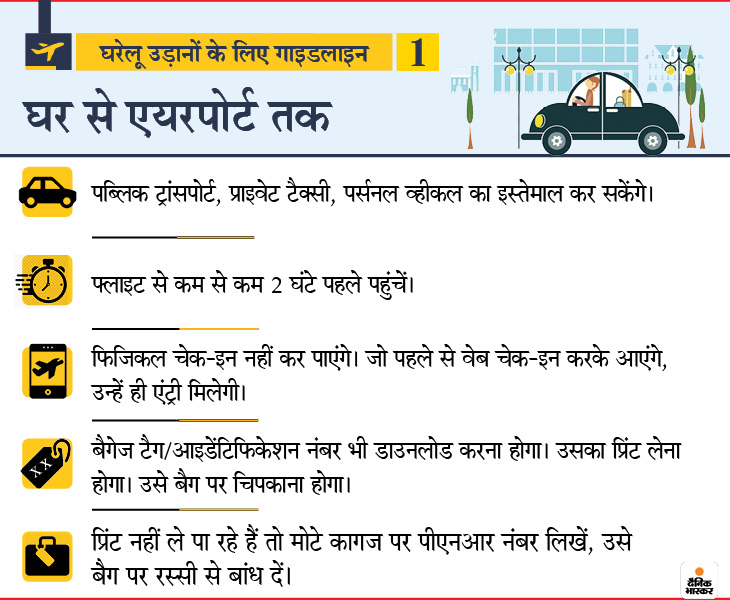 घरेलू उड़ानों के लिए गाइडलाइन 1

घर से एयरपोर्ट तक

पब्लिक ट्रांसपोर्ट, प्राइवेट टैक्सी, पर्सनल व्हीकल का इस्तेमाल कर सकेंगे।

फ्लाइट से कम से कम 2 घंटे पहले पहुंचें।

फिजिकल चेक-इन नहीं कर पाएंगे। जो पहले से वेब चेक-इन करके आएंगे, उन्हें ही एंट्री मिलेगी।

XX

बैगेज टैग/आइडेंटिफिकेशन नंबर भी डाउनलोड करना होगा। उसका प्रिंट लेना होगा। उसे बैग पर चिपकाना होगा।

प्रिंट नहीं ले पा रहे हैं तो मोटे कागज पर पीएनआर नंबर लिखें, उसे बैग पर रस्सी से बांध दें।

दैनिक भास्कर